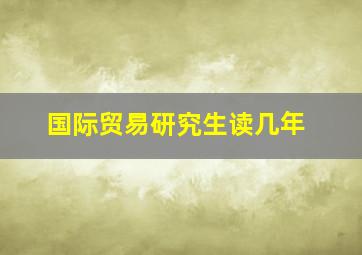 国际贸易研究生读几年